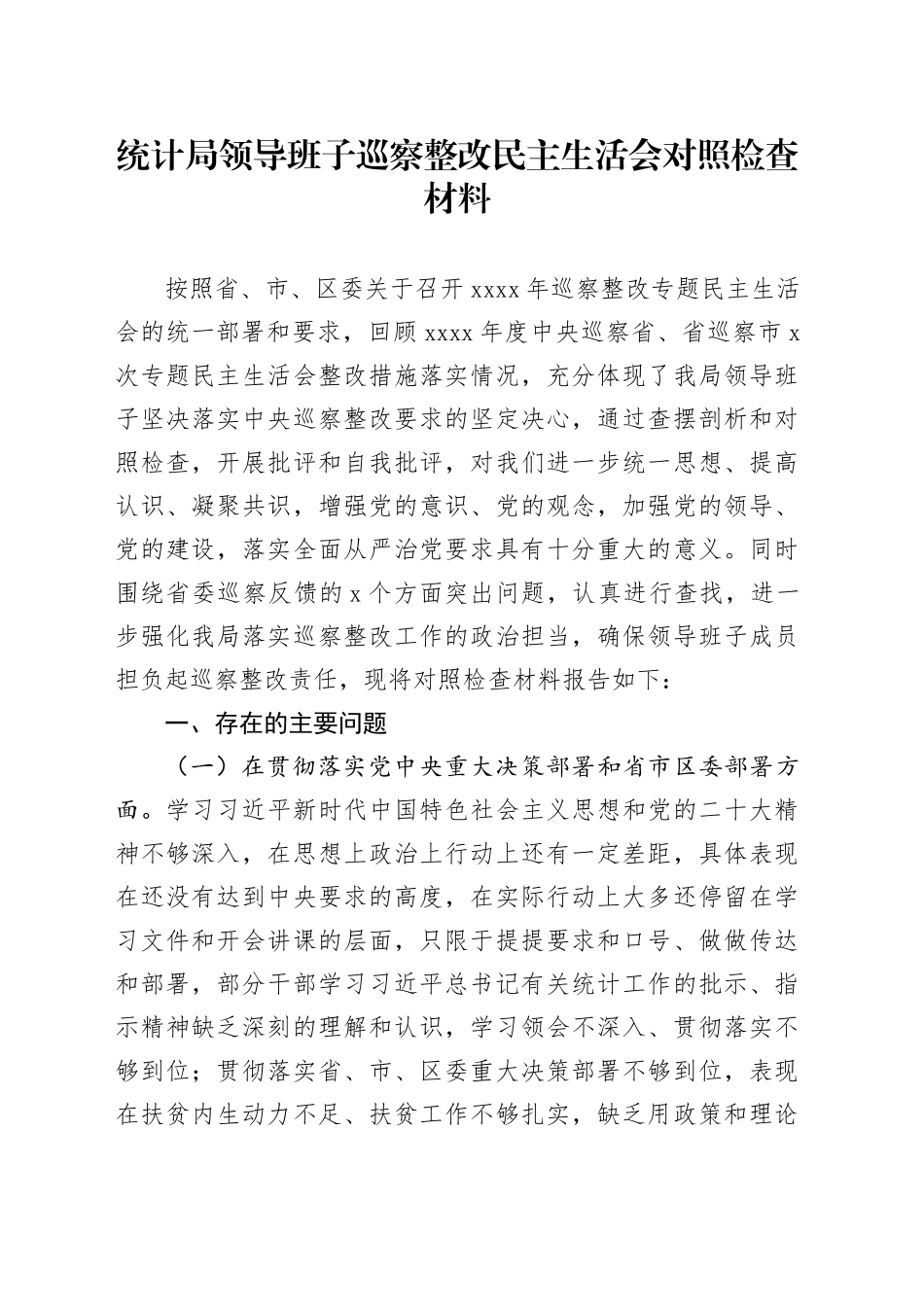 统计局领导班子巡察整改民主生活会对照检查材料

按照省、市、区委关于召开 xxxx 年巡察整改专题民主生活会的统一部署和要求，回顾 xxxx 年度中央巡察省、省巡察市 x 次专题民主生活会整改措施落实情况，充分体现了我局领导班子坚决落实中央巡察整改要求的坚定决心，通过查摆剖析和对照检查，开展批评和自我批评，对我们进一步统一思想、提高认识、凝聚共识，增强党的意识、党的观念，加强党的领导、党的建设，落实全面从严治党要求具有十分重大的意义。同时围绕省委巡察反馈的 x 个方面突出问题，认真进行查找，进一步强化我局落实巡察整改工作的政治担当，确保领导班子成员担负起巡察整改责任，现将对照检查材料报告如下：

一、存在的主要问题

（一）在贯彻落实党中央重大决策部署和省市区委部署方面。学习习近平新时代中国特色社会主义思想和党的二十大精神不够深入，在思想上政治上行动上还有一定差距，具体表现在还没有达到中央要求的高度，在实际行动上大多还停留在学习文件和开会讲课的层面，只限于提提要求和口号、做做传达和部署，部分干部学习习近平总书记有关统计工作的批示、指示精神缺乏深刻的理解和认识，学习领会不深入、贯彻落实不够到位；贯彻落实省、市、区委重大决策部署不够到位，表现在扶贫内生动力不足、扶贫工作不够扎实，缺乏用政策和理论